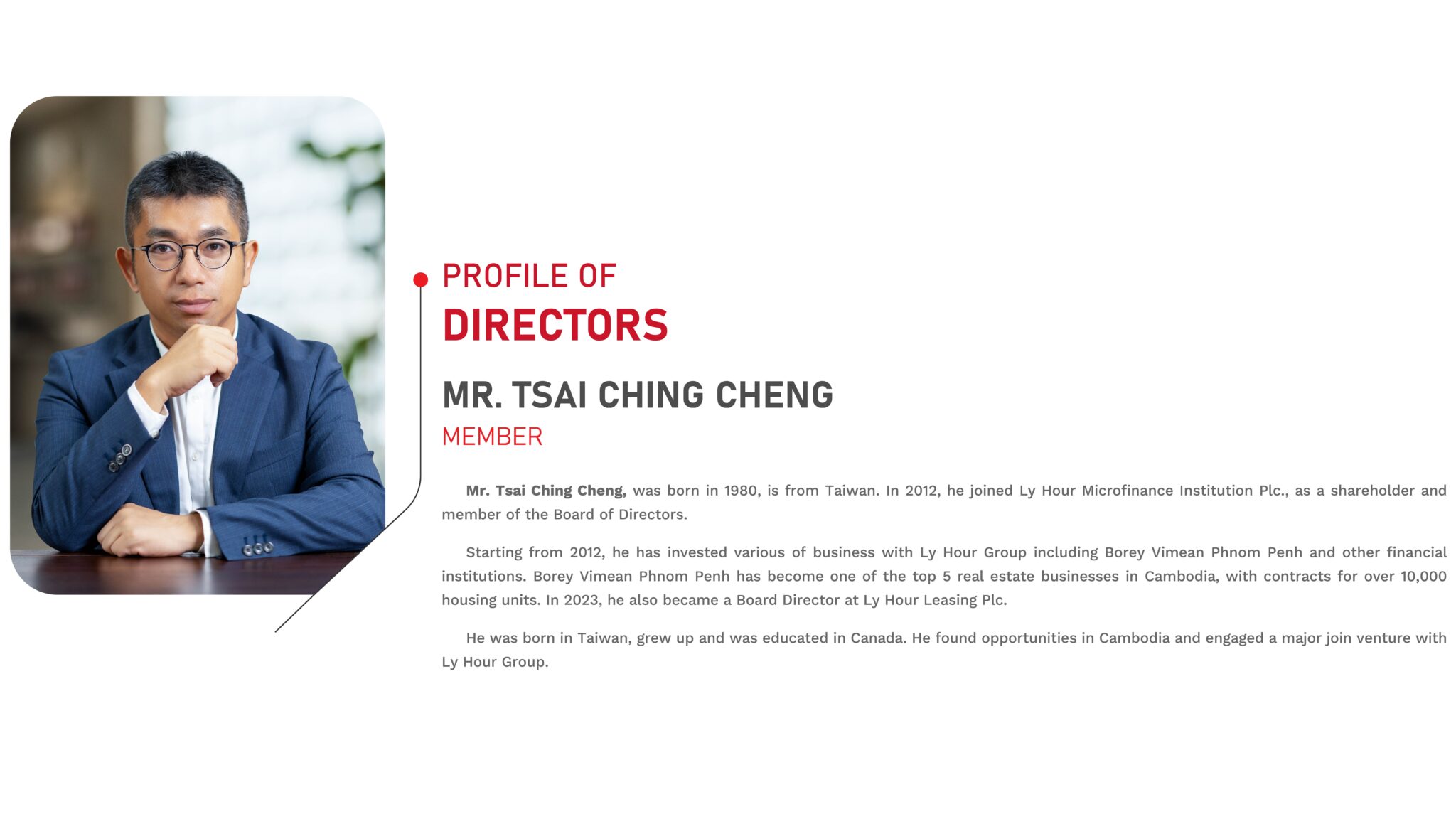 PROFILE OF
DIRECTORS

MR. TSAI CHING CHENG
MEMBER

Mr. Tsai Ching Cheng, was born in 1980, is from Taiwan. In 2012, he joined Ly Hour Microfinance Institution Plc., as a shareholder and member of the Board of Directors.

Starting from 2012, he has invested various of business with Ly Hour Group including Borey Vimean Phnom Penh and other financial institutions. Borey Vimean Phnom Penh has become one of the top 5 real estate businesses in Cambodia, with contracts for over 10,000 housing units. In 2023, he also became a Board Director at Ly Hour Leasing Plc.

He was born in Taiwan, grew up and was educated in Canada. He found opportunities in Cambodia and engaged a major join venture with Ly Hour Group.